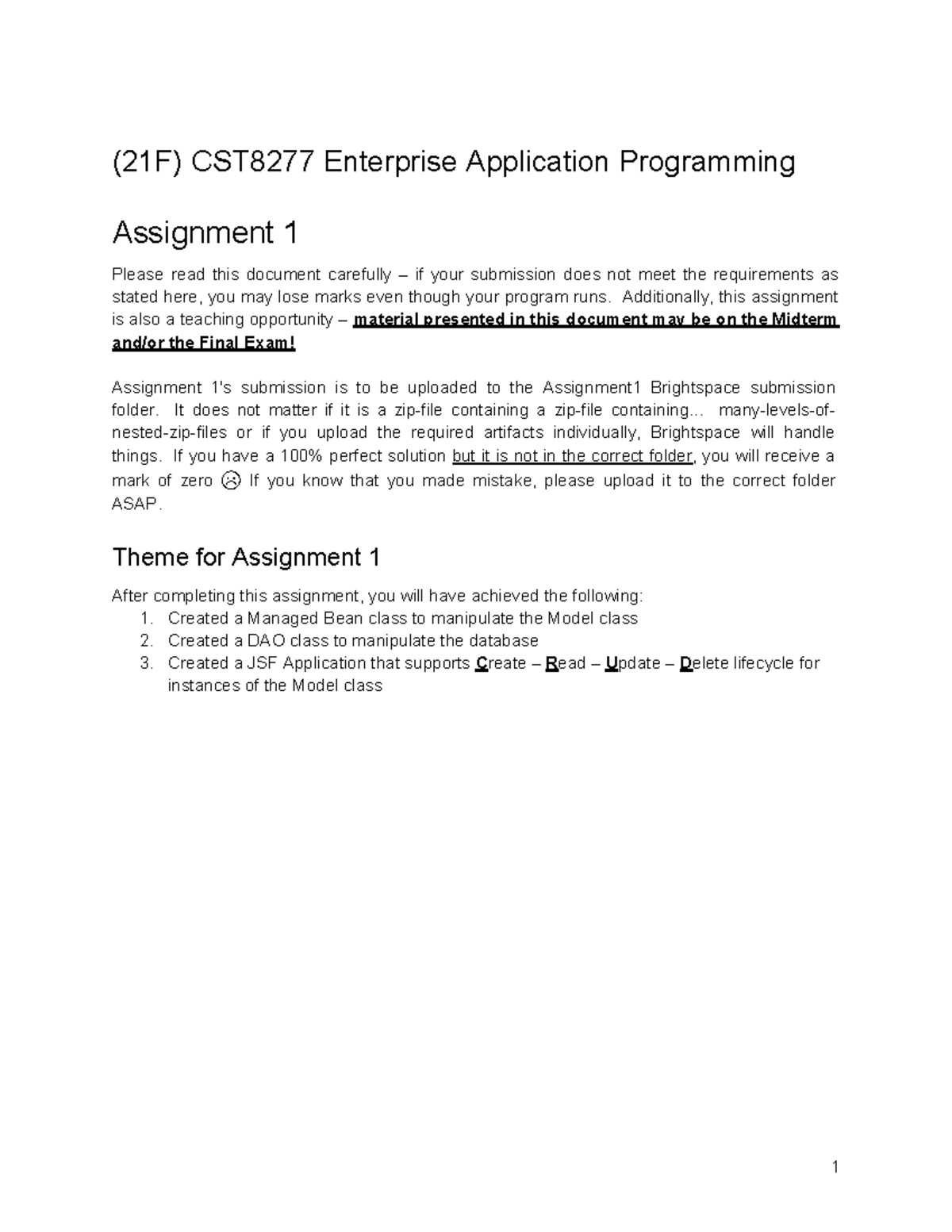 (21F) CST8277 Enterprise Application Programming

Assignment 1

Please read this document carefully – if your submission does not meet the requirements as stated here, you may lose marks even though your program runs. Additionally, this assignment is also a teaching opportunity – material presented in this document may be on the Midterm and/or the Final Exam!

Assignment 1's submission is to be uploaded to the Assignment1 Brightspace submission folder. It does not matter if it is a zip-file containing a zip-file containing... many-levels-of-nested-zip-files or if you upload the required artifacts individually, Brightspace will handle things. If you have a 100% perfect solution but it is not in the correct folder, you will receive a mark of zero ☹ If you know that you made mistake, please upload it to the correct folder ASAP.

Theme for Assignment 1

After completing this assignment, you will have achieved the following:
1. Created a Managed Bean class to manipulate the Model class
2. Created a DAO class to manipulate the database
3. Created a JSF Application that supports Create – Read – Update – Delete lifecycle for instances of the Model class

1